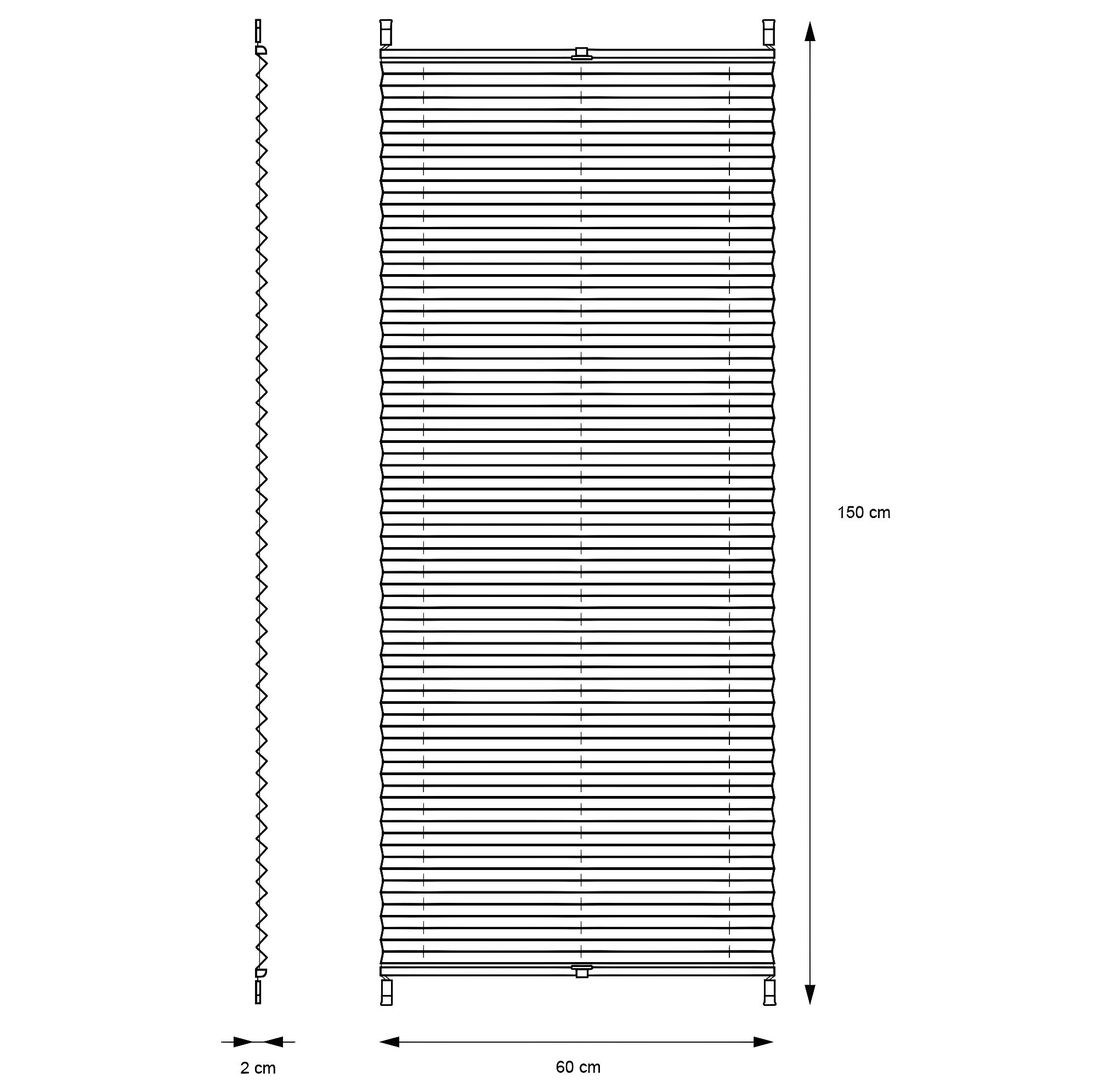 150 cm

2 cm

60 cm